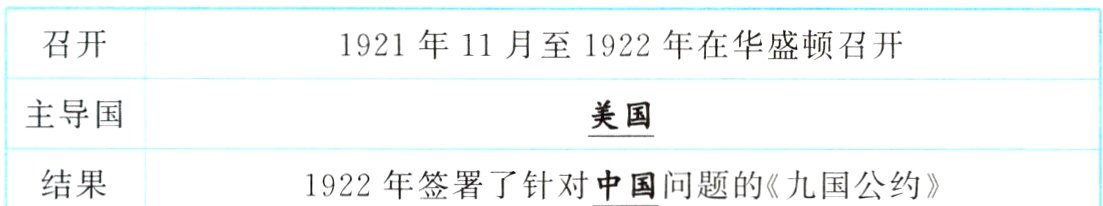 | 召开 | 1921 年 11 月至 1922 年在华盛顿召开 |
|---|---|
| 主导国 | 美国 |
| 结果 | 1922 年签署了针对中国问题的《九国公约》 |